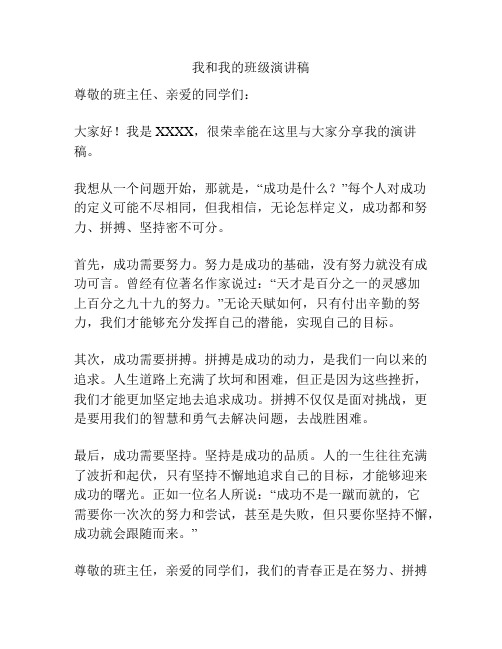 我和我的班级演讲稿

尊敬的班主任、亲爱的同学们：

大家好！我是 XXXX，很荣幸能在这里与大家分享我的演讲稿。

我想从一个问题开始，那就是，“成功是什么？”每个人对成功的定义可能不尽相同，但我相信，无论怎样定义，成功都和努力、拼搏、坚持密不可分。

首先，成功需要努力。努力是成功的基础，没有努力就没有成功可言。曾经有位著名作家说过：“天才是百分之一的灵感加上百分之九十九的努力。”无论天赋如何，只有付出辛勤的努力，我们才能够充分发挥自己的潜能，实现自己的目标。

其次，成功需要拼搏。拼搏是成功的动力，是我们一向以来的追求。人生道路上充满了坎坷和困难，但正是因为这些挫折，我们才能更加坚定地去追求成功。拼搏不仅仅是面对挑战，更是要用我们的智慧和勇气去解决问题，去战胜困难。

最后，成功需要坚持。坚持是成功的品质。人的一生往往充满了波折和起伏，只有坚持不懈地追求自己的目标，才能够迎来成功的曙光。正如一位名人所说：“成功不是一蹴而就的，它需要你一次次的努力和尝试，甚至是失败，但只要你坚持不懈，成功就会跟随而来。”

尊敬的班主任，亲爱的同学们，我们的青春正是在努力、拼搏